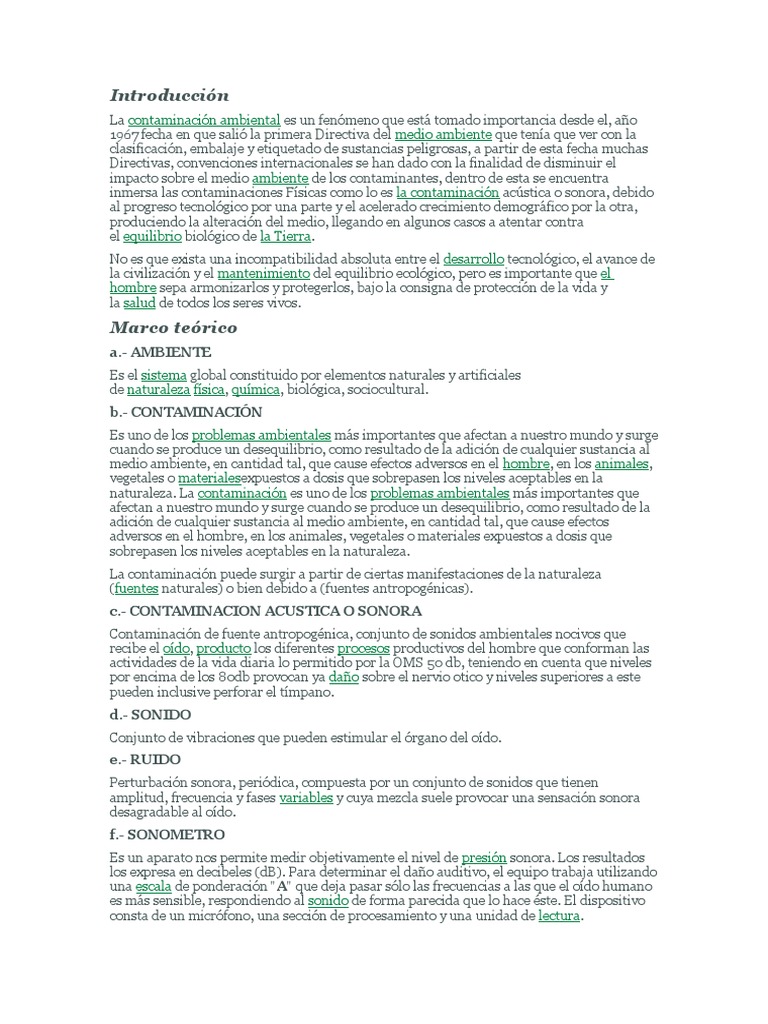 Introducción

La contaminación ambiental es un fenómeno que está tomado importancia desde el, año 1967 fecha en que salió la primera Directiva del medio ambiente que tenía que ver con la clasificación, embalaje y etiquetado de sustancias peligrosas, a partir de esta fecha muchas Directivas, convenciones internacionales se han dado con la finalidad de disminuir el impacto sobre el medio ambiente de los contaminantes, dentro de esta se encuentra inmersa las contaminaciones Físicas como lo es la contaminación acústica o sonora, debido al progreso tecnológico por una parte y el acelerado crecimiento demográfico por la otra, produciendo la alteración del medio, llegando en algunos casos a atentar contra el equilibrio biológico de la Tierra.

No es que exista una incompatibilidad absoluta entre el desarrollo tecnológico, el avance de la civilización y el mantenimiento del equilibrio ecológico, pero es importante que el hombre sepa armonizarlos y protegerlos, bajo la consigna de protección de la vida y la salud de todos los seres vivos.

Marco teórico

a.- AMBIENTE

Es el sistema global constituido por elementos naturales y artificiales de naturaleza física, química, biológica, sociocultural.

b.- CONTAMINACIÓN

Es uno de los problemas ambientales más importantes que afectan a nuestro mundo y surge cuando se produce un desequilibrio, como resultado de la adición de cualquier sustancia al medio ambiente, en cantidad tal, que cause efectos adversos en el hombre, en los animales, vegetales o materialesexpuestos a dosis que sobrepasen los niveles aceptables en la naturaleza. La contaminación es uno de los problemas ambientales más importantes que afectan a nuestro mundo y surge cuando se produce un desequilibrio, como resultado de la adición de cualquier sustancia al medio ambiente, en cantidad tal, que cause efectos adversos en el hombre, en los animales, vegetales o materiales expuestos a dosis que sobrepasen los niveles aceptables en la naturaleza.

La contaminación puede surgir a partir de ciertas manifestaciones de la naturaleza (fuentes naturales) o bien debido a (fuentes antropogénicas).

c.- CONTAMINACION ACUSTICA O SONORA

Contaminación de fuente antropogénica, conjunto de sonidos ambientales nocivos que recibe el oído, producto los diferentes procesos productivos del hombre que conforman las actividades de la vida diaria lo permitido por la OMS 50 db, teniendo en cuenta que niveles por encima de los 80db provocan ya daño sobre el nervio otico y niveles superiores a este pueden inclusive perforar el tímpano.

d.- SONIDO

Conjunto de vibraciones que pueden estimular el órgano del oído.

e.- RUIDO

Perturbación sonora, periódica, compuesta por un conjunto de sonidos que tienen amplitud, frecuencia y fases variables y cuya mezcla suele provocar una sensación sonora desagradable al oído.

f.- SONOMETRO

Es un aparato nos permite medir objetivamente el nivel de presión sonora. Los resultados los expresa en decibeles (dB). Para determinar el daño auditivo, el equipo trabaja utilizando una escala de ponderación "A" que deja pasar sólo las frecuencias a las que el oído humano es más sensible, respondiendo al sonido de forma parecida que lo hace éste. El dispositivo consta de un micrófono, una sección de procesamiento y una unidad de lectura.